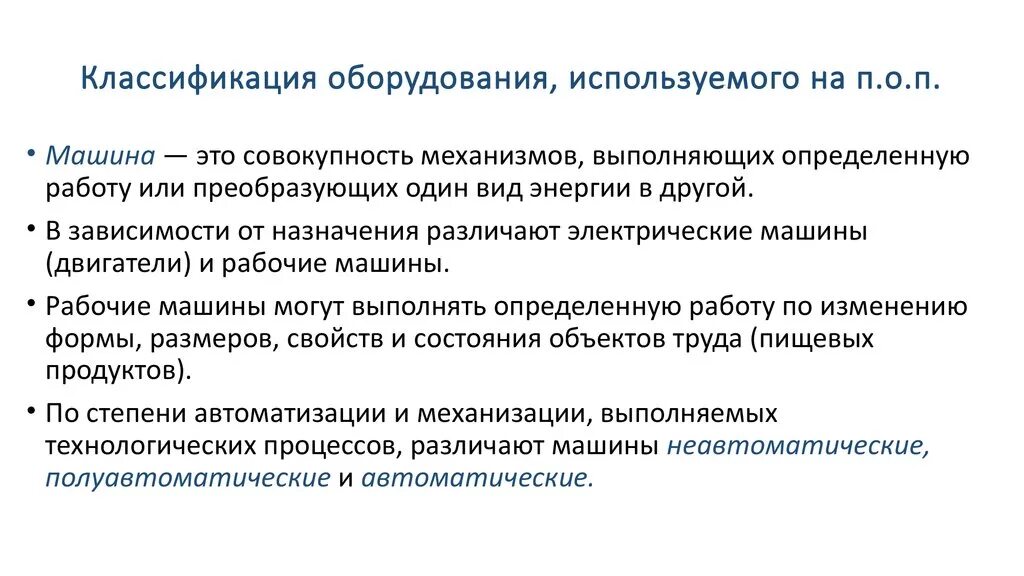 Классификация оборудования, используемого на п.о.п.

• Машина — это совокупность механизмов, выполняющих определенную работу или преобразующих один вид энергии в другой.

• В зависимости от назначения различают электрические машины (двигатели) и рабочие машины.

• Рабочие машины могут выполнять определенную работу по изменению формы, размеров, свойств и состояния объектов труда (пищевых продуктов).

• По степени автоматизации и механизации, выполняемых технологических процессов, различают машины неавтоматические, полуавтоматические и автоматические.